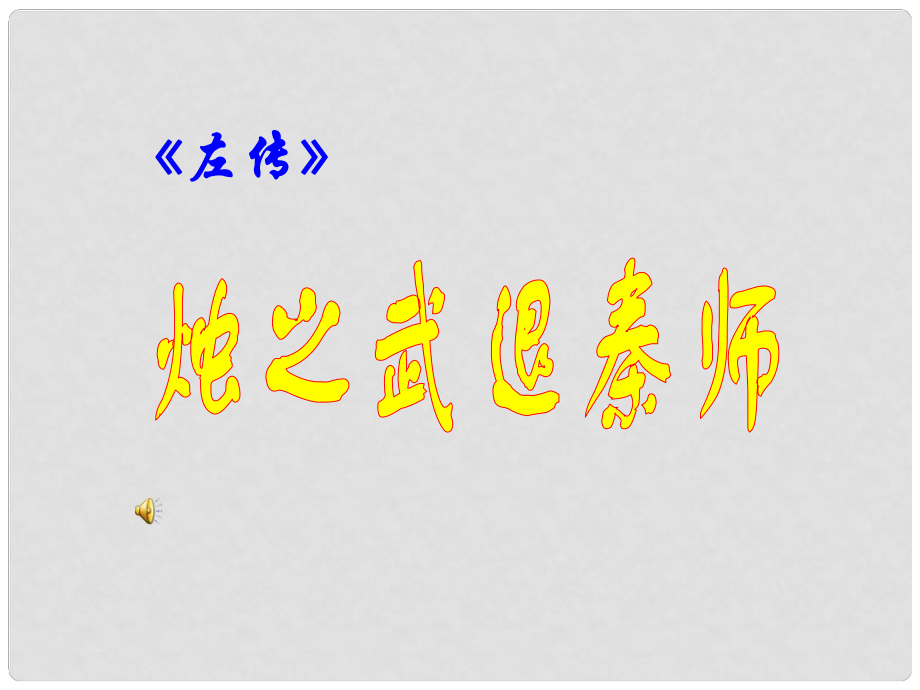 《左传》

烛之武退秦师